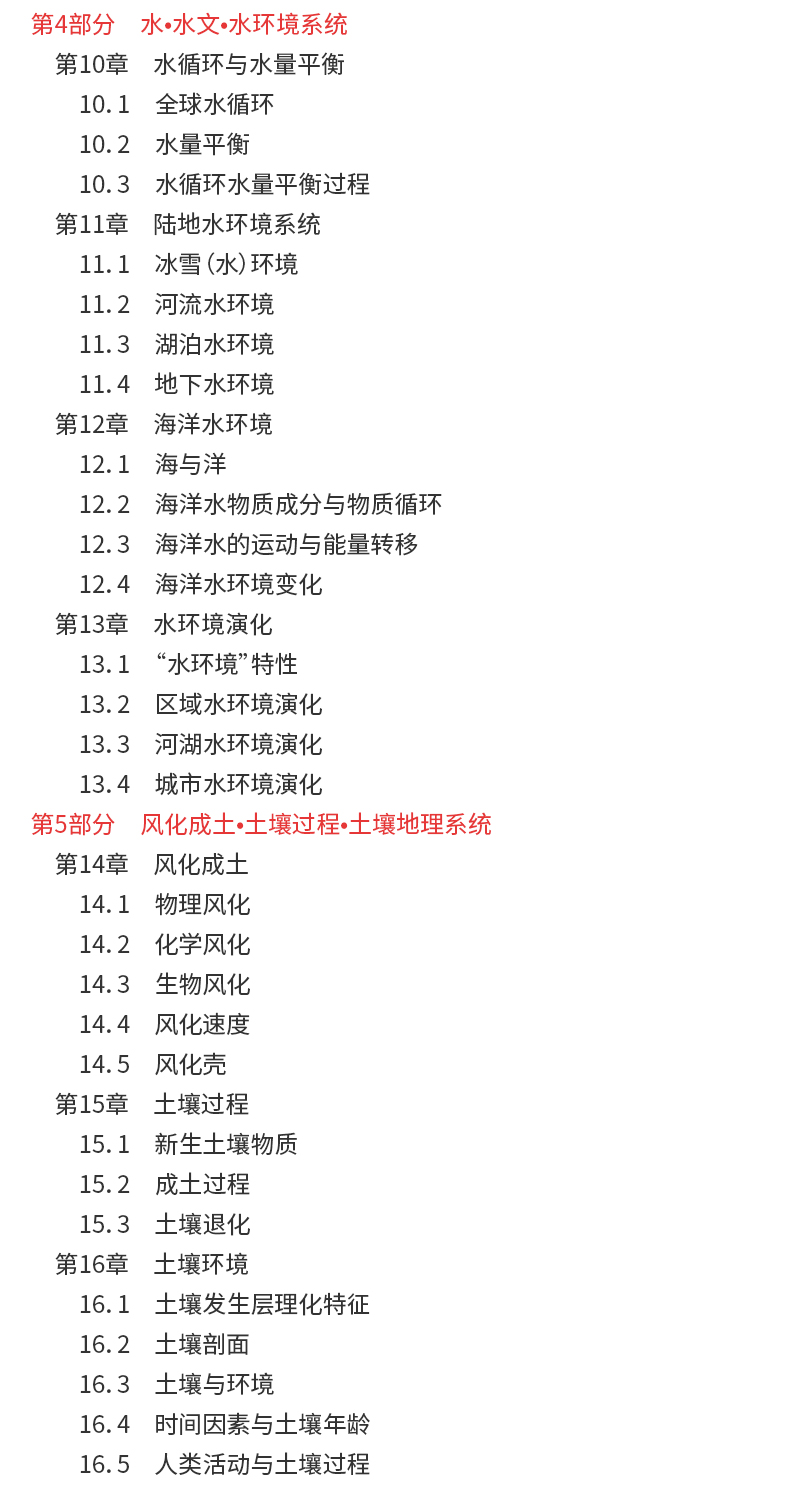 第4部分 水•水文•水环境系统
第10章 水循环与水量平衡
10.1 全球水循环
10.2 水量平衡
10.3 水循环水量平衡过程
第11章 陆地水环境系统
11.1 冰雪(水)环境
11.2 河流水环境
11.3 湖泊水环境
11.4 地下水环境
第12章 海洋水环境
12.1 海与洋
12.2 海洋水物质成分与物质循环
12.3 海洋水的运动与能量转移
12.4 海洋水环境变化
第13章 水环境演化
13.1 “水环境”特性
13.2 区域水环境演化
13.3 河湖水环境演化
13.4 城市水环境演化
第5部分 风化成土•土壤过程•土壤地理系统
第14章 风化成土
14.1 物理风化
14.2 化学风化
14.3 生物风化
14.4 风化速度
14.5 风化壳
第15章 土壤过程
15.1 新生土壤物质
15.2 成土过程
15.3 土壤退化
第16章 土壤环境
16.1 土壤发生层理化特征
16.2 土壤剖面
16.3 土壤与环境
16.4 时间因素与土壤年龄
16.5 人类活动与土壤过程